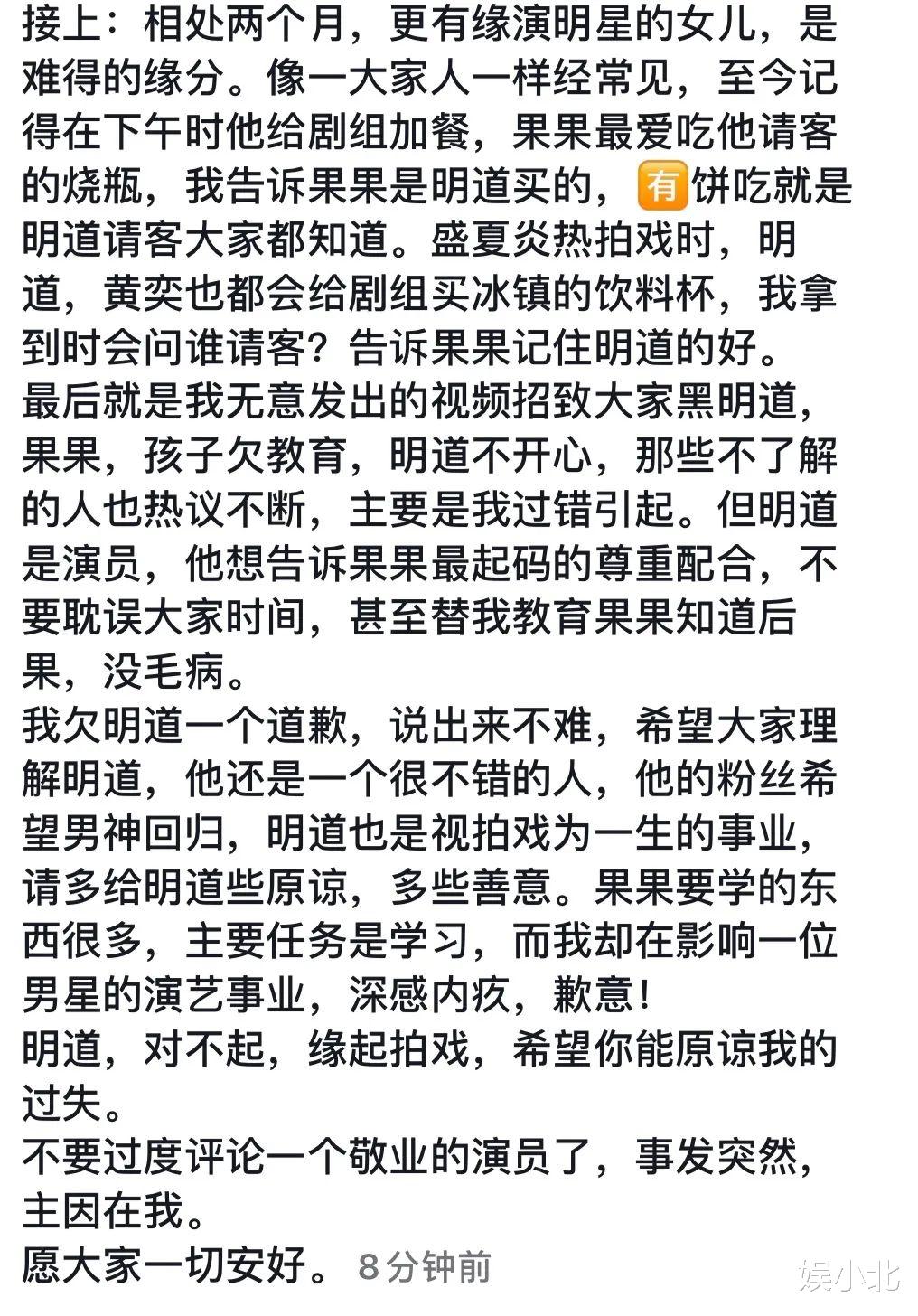 接上：相处两个月，更有缘演明星的女儿，是难得的缘分。像一大家人一样经常见，至今记得在下午时他给剧组加餐，果果最爱吃他请客的烧瓶，我告诉果果是明道买的，有饼吃就是明道请客大家都知道。盛夏炎热拍戏时，明道，黄奕也都会给剧组买冰镇的饮料杯，我拿到时会问谁请客？告诉果果记住明道的好。
最后就是我无意发出的视频招致大家黑明道，果果，孩子欠教育，明道不开心，那些不了解的人也热议不断，主要是我过错引起。但明道是演员，他想告诉果果最起码的尊重配合，不要耽误大家时间，甚至替我教育果果知道后果，没毛病。
我欠明道一个道歉，说出来不难，希望大家理解明道，他还是一个很不错的人，他的粉丝希望男神回归，明道也是视拍戏为一生的事业，请多给明道些原谅，多些善意。果果要学的东西很多，主要任务是学习，而我却在影响一位男星的演艺事业，深感内疚，歉意！
明道，对不起，缘起拍戏，希望你能原谅我的过失。
不要过度评论一个敬业的演员了，事发突然，主因在我。
愿大家一切安好。 8分钟前
娱小北